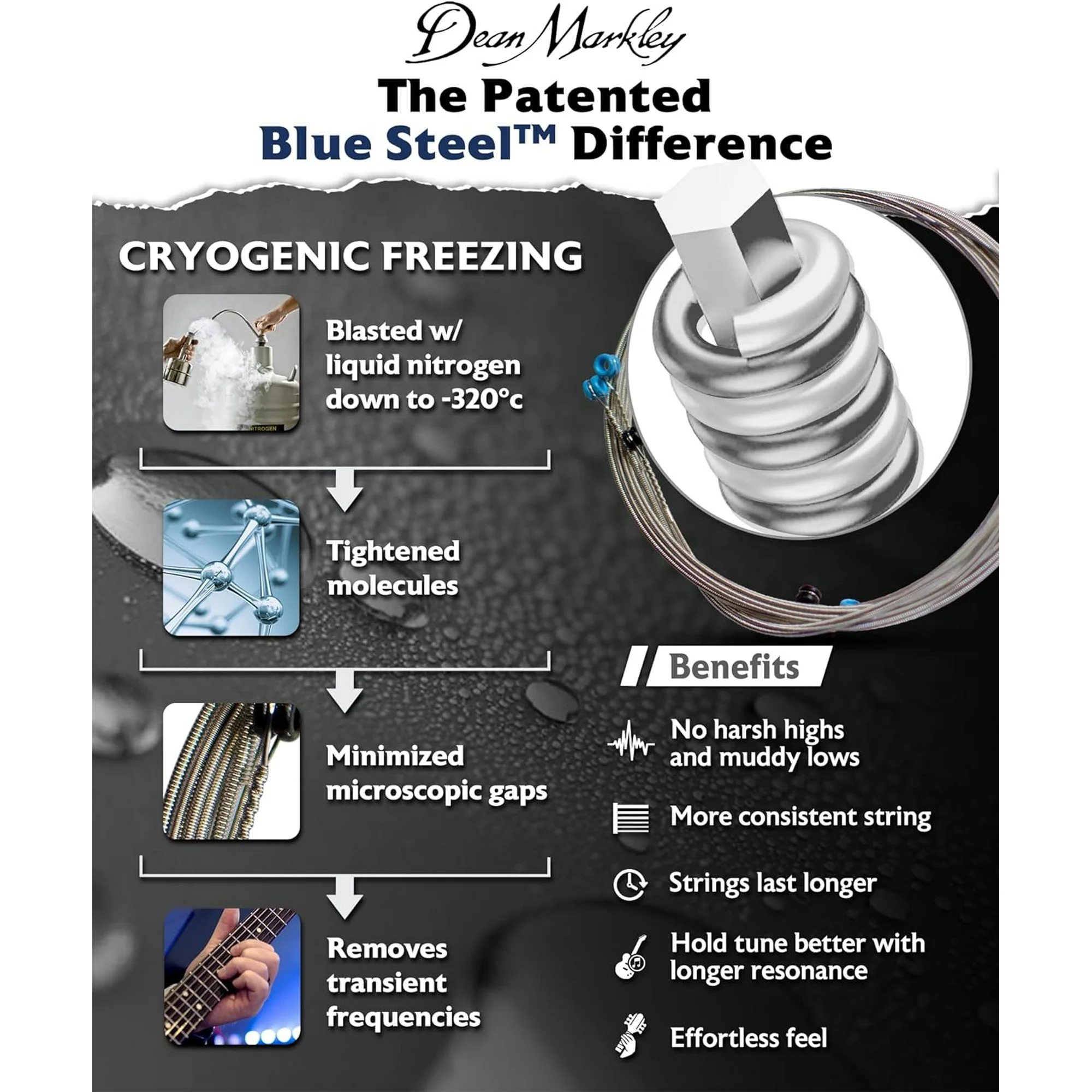 Dean Markley

The Patented
Blue Steel™ Difference

CRYOGENIC FREEZING

NITROGEN

Blasted w/ liquid nitrogen down to -320°c

Tightened molecules

Minimized microscopic gaps

Removes transient frequencies

Benefits

No harsh highs and muddy lows

More consistent string

Strings last longer

Hold tune better with longer resonance

Effortless feel